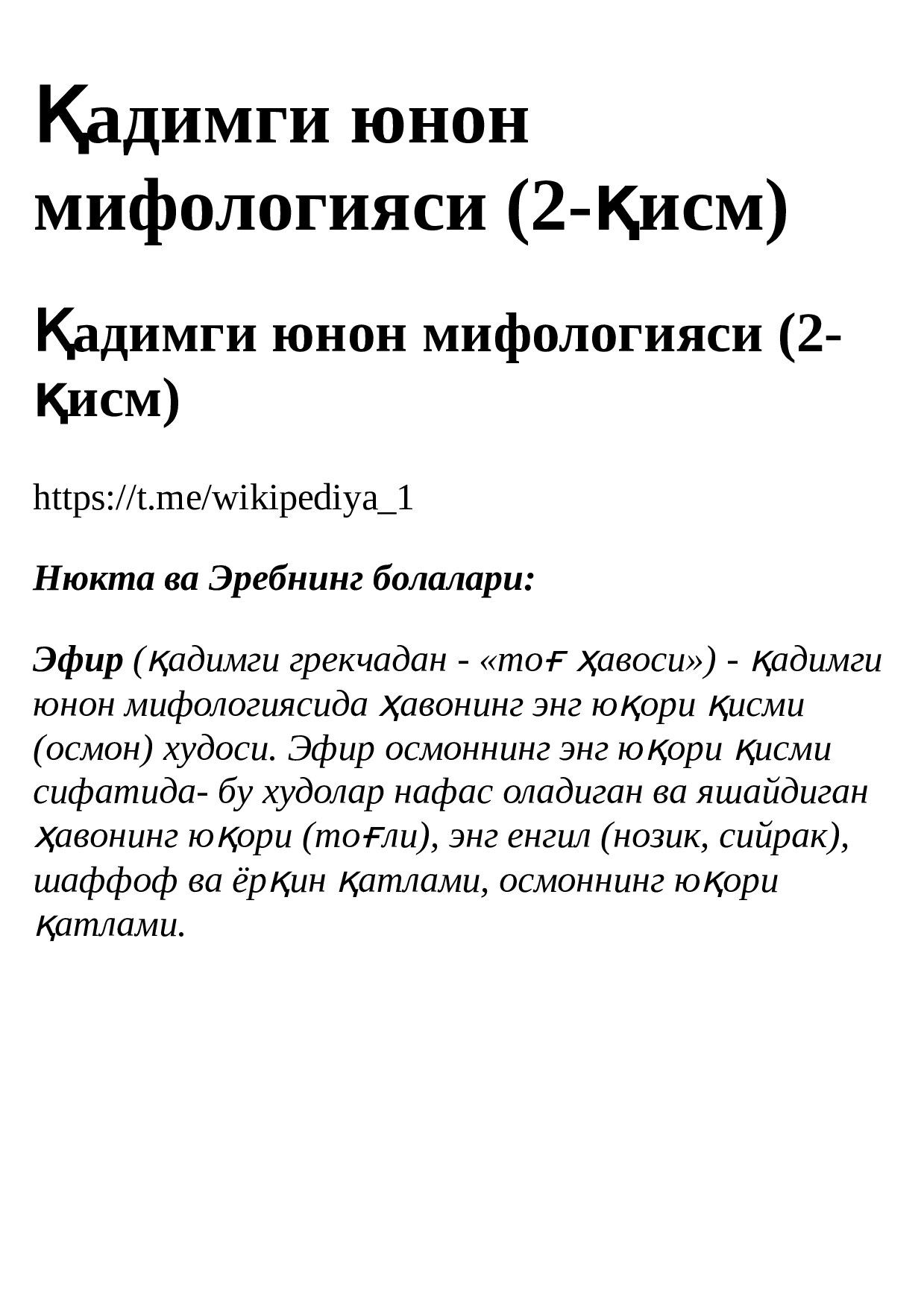 Қадимги юнон мифологияси (2-қисм)

Қадимги юнон мифологияси (2-қисм)

https://t.me/wikipediya_1

Нюкта ва Эребнинг болалари:

Эфир (қадимги грекчадан - «тоғ ҳавоси») - қадимги юнон мифологиясида ҳавонинг энг юқори қисми (осмон) худоси. Эфир осмоннинг энг юқори қисми сифатида- бу худолар нафас оладиган ва яшайдиган ҳавонинг юқори (тоғли), энг енгил (нозик, сийрак), шаффоф ва ёрқин қатлами, осмоннинг юқори қатлами.